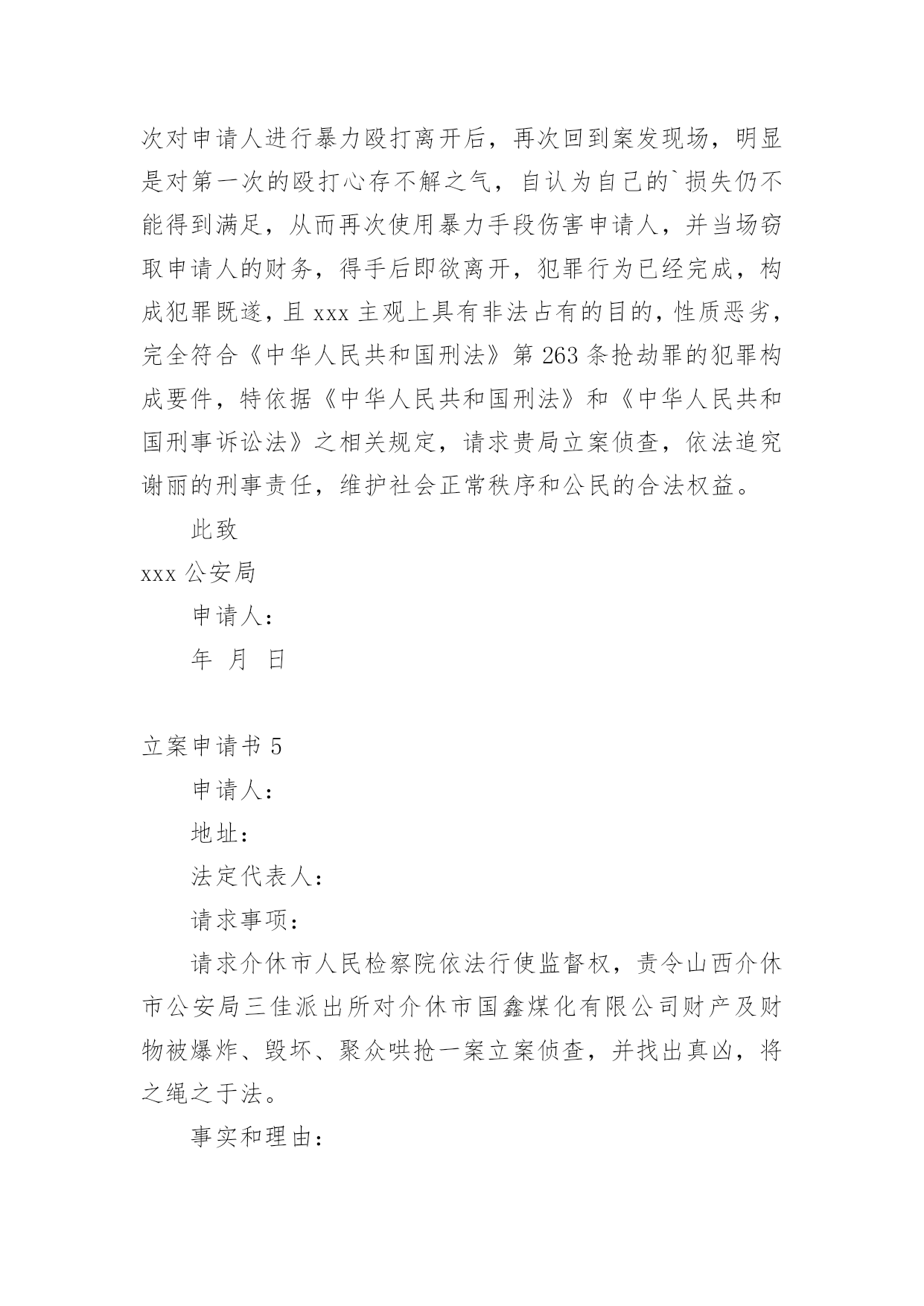 次对申请人进行暴力殴打离开后，再次回到案发现场，明显是对第一次的殴打心存不解之气，自认为自己的`损失仍不能得到满足，从而再次使用暴力手段伤害申请人，并当场窃取申请人的财务，得手后即欲离开，犯罪行为已经完成，构成犯罪既遂，且 xxx 主观上具有非法占有的目的，性质恶劣，完全符合《中华人民共和国刑法》第 263 条抢劫罪的犯罪构成要件，特依据《中华人民共和国刑法》和《中华人民共和国刑事诉讼法》之相关规定，请求贵局立案侦查，依法追究谢丽的刑事责任，维护社会正常秩序和公民的合法权益。

此致

xxx 公安局

申请人：

年 月 日

立案申请书 5

申请人：

地址：

法定代表人：

请求事项：

请求介休市人民检察院依法行使监督权，责令山西介休市公安局三佳派出所对介休市国鑫煤化有限公司财产及财物被爆炸、毁坏、聚众哄抢一案立案侦查，并找出真凶，将之绳之于法。

事实和理由：